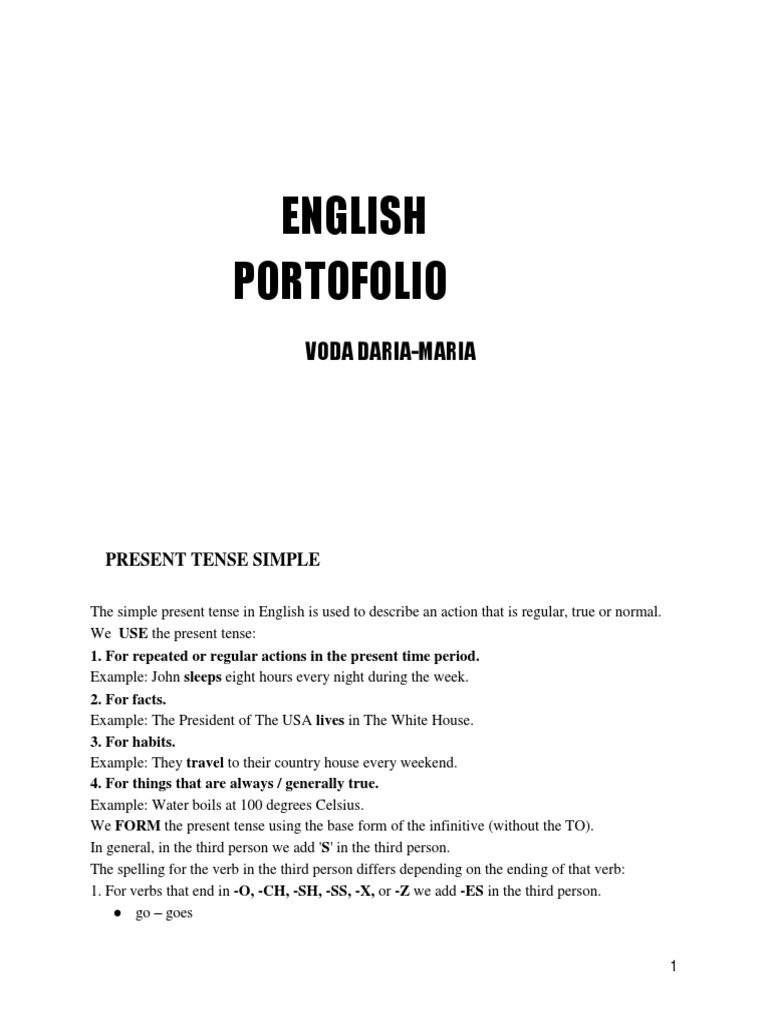 ENGLISH
PORTOFOLIO

VODA DARIA-MARIA

PRESENT TENSE SIMPLE

The simple present tense in English is used to describe an action that is regular, true or normal.
We USE the present tense:
1. For repeated or regular actions in the present time period.
Example: John sleeps eight hours every night during the week.
2. For facts.
Example: The President of The USA lives in The White House.
3. For habits.
Example: They travel to their country house every weekend.
4. For things that are always / generally true.
Example: Water boils at 100 degrees Celsius.
We FORM the present tense using the base form of the infinitive (without the TO).
In general, in the third person we add 'S' in the third person.
The spelling for the verb in the third person differs depending on the ending of that verb:
1. For verbs that end in -O, -CH, -SH, -SS, -X, or -Z we add -ES in the third person.
● go – goes

1